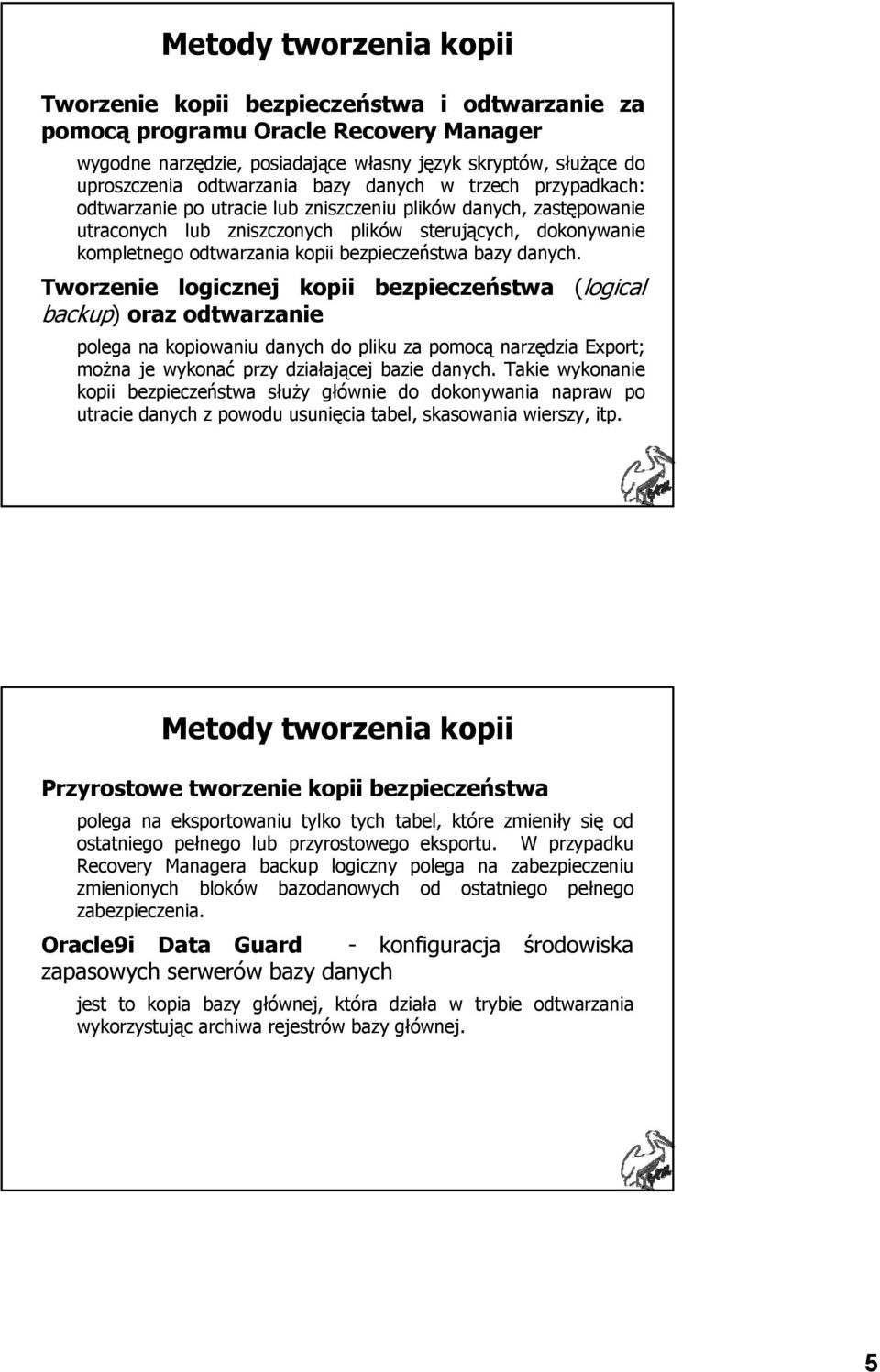 Metody tworzenia kopii

Tworzenie kopii bezpieczeństwa i odtwarzanie za pomocą programu Oracle Recovery Manager

wygodne narzędzie, posiadające własny język skryptów, służące do uproszczenia odtwarzania bazy danych w trzech przypadkach: odtwarzanie po utracie lub zniszczeniu plików danych, zastępowanie utraconych lub zniszczonych plików sterujących, dokonywanie kompletnego odtwarzania kopii bezpieczeństwa bazy danych.

Tworzenie logicznej kopii bezpieczeństwa (logical backup) oraz odtwarzanie

polega na kopiowaniu danych do pliku za pomocą narzędzia Export; można je wykonać przy działającej bazie danych. Takie wykonanie kopii bezpieczeństwa służy głównie do dokonywania napraw po utracie danych z powodu usunięcia tabel, skasowania wierszy, itp.

Metody tworzenia kopii

Przyrostowe tworzenie kopii bezpieczeństwa

polega na eksportowaniu tylko tych tabel, które zmieniły się od ostatniego pełnego lub przyrostowego eksportu. W przypadku Recovery Managera backup logiczny polega na zabezpieczeniu zmienionych bloków bazodanowych od ostatniego pełnego zabezpieczenia.

Oracle9i Data Guard - konfiguracja środowiska zapasowych serwerów bazy danych

jest to kopia bazy głównej, która działa w trybie odtwarzania wykorzystując archiwa rejestrów bazy głównej.

5